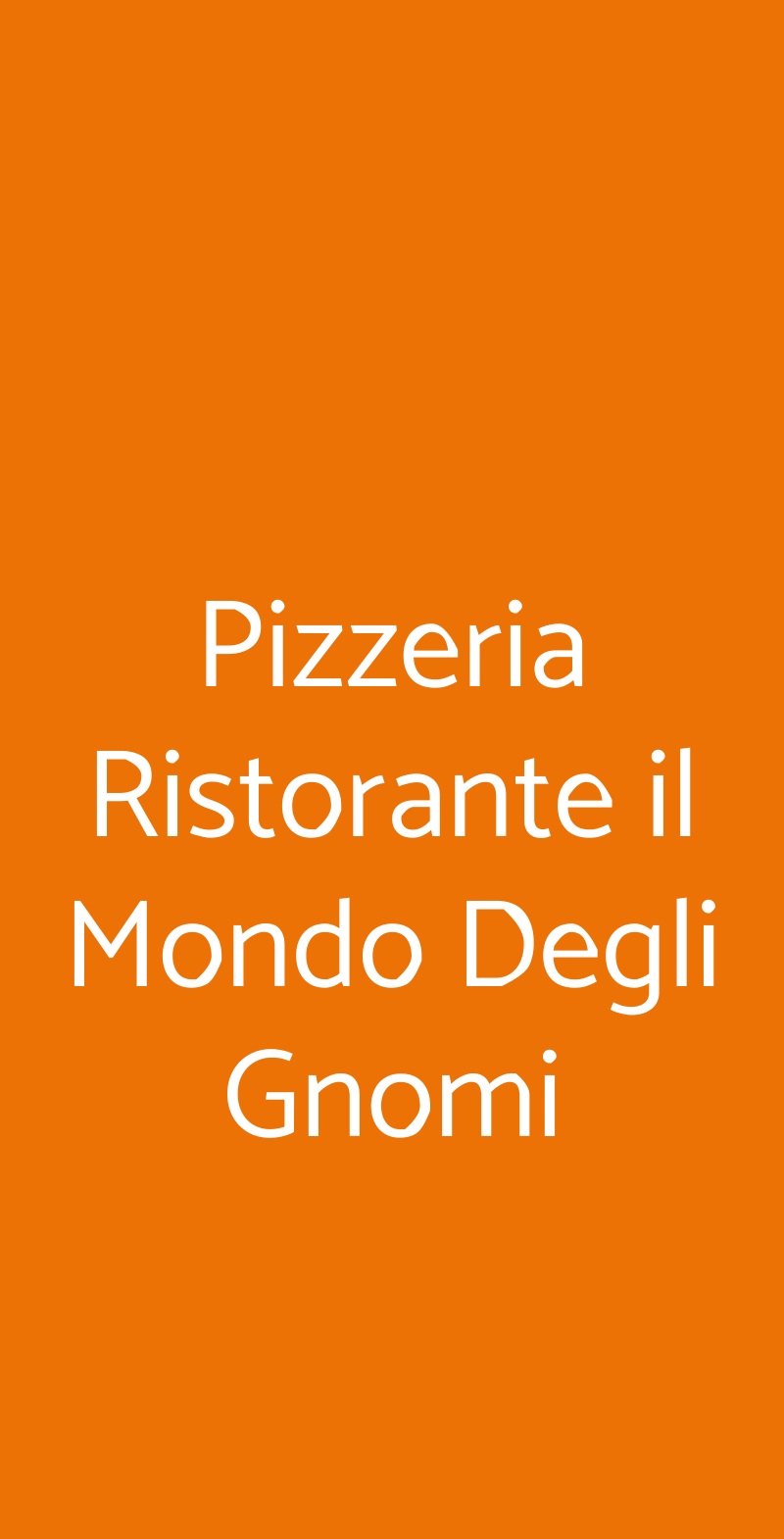 Pizzeria Ristorante il Mondo Degli Gnomi